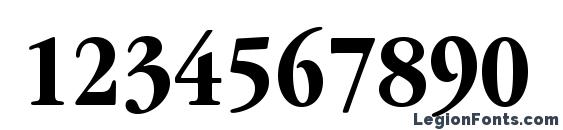 1234567890

LegionFonts.com